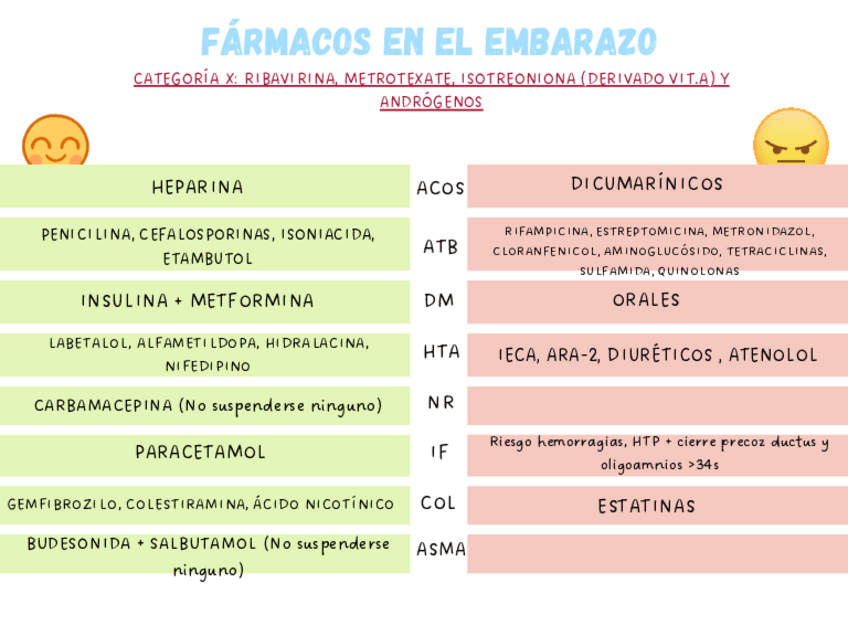 FÁRMACOS EN EL EMBARAZO

CATEGORÍA X: RIBAVIRINA, METROTEXATE, ISOTREONIONA (DERIVADO VIT.A) Y ANDRÓGENOS

| | | |
|---|---|---|
| HEPARINA | ACOS | DICUMARÍNICOS |
| PENICILINA, CEFALOSPORINAS, ISONIACIDA, ETAMBUTOL | ATB | RIFAMPICINA, ESTREPTOMICINA, METRONIDAZOL, CLORANFENICOL, AMINOGLUCÓSIDO, TETRACICLINAS, SULFAMIDA, QUINOLONAS |
| INSULINA + METFORMINA | DM | ORALES |
| LABETALOL, ALFAMETILDOPA, HIDRALACINA, NIFEDIPINO | HTA | IECA, ARA-2, DIURÉTICOS , ATENOLOL |
| CARBAMACEPINA (No suspenderse ninguno) | NR | |
| PARACETAMOL | IF | Riesgo hemorragias, HTP + cierre precoz ductus y oligoamnios >34s |
| GEMFIBROZILO, COLESTIRAMINA, ÁCIDO NICOTÍNICO | COL | ESTATINAS |
| BUDESONIDA + SALBUTAMOL (No suspenderse ninguno) | ASMA | |